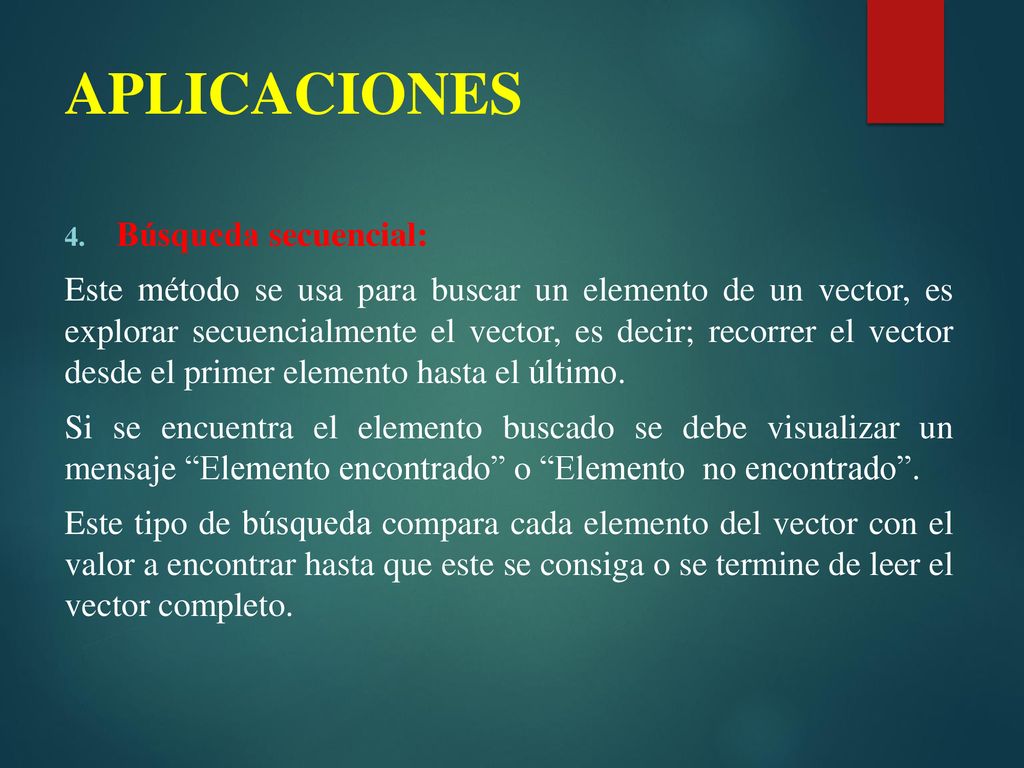 APLICACIONES

4. Búsqueda secuencial:

Este método se usa para buscar un elemento de un vector, es explorar secuencialmente el vector, es decir; recorrer el vector desde el primer elemento hasta el último.

Si se encuentra el elemento buscado se debe visualizar un mensaje “Elemento encontrado” o “Elemento no encontrado”.

Este tipo de búsqueda compara cada elemento del vector con el valor a encontrar hasta que este se consiga o se termine de leer el vector completo.